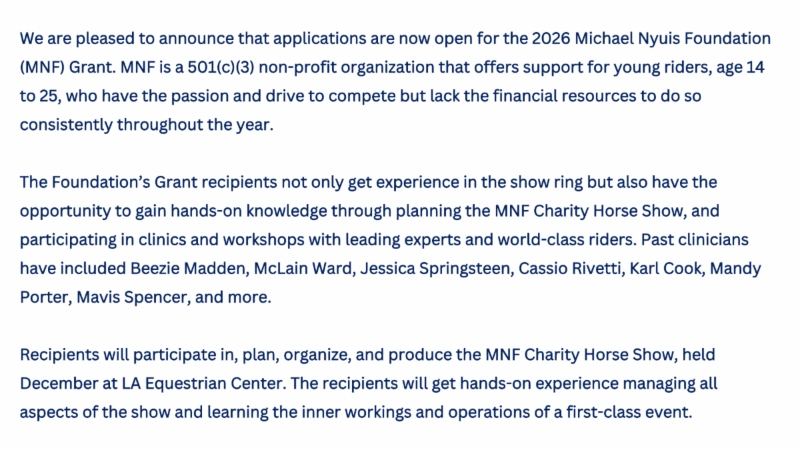 We are pleased to announce that applications are now open for the 2026 Michael Nyuis Foundation (MNF) Grant. MNF is a 501(c)(3) non-profit organization that offers support for young riders, age 14 to 25, who have the passion and drive to compete but lack the financial resources to do so consistently throughout the year.

The Foundation's Grant recipients not only get experience in the show ring but also have the opportunity to gain hands-on knowledge through planning the MNF Charity Horse Show, and participating in clinics and workshops with leading experts and world-class riders. Past clinicians have included Beezie Madden, McLain Ward, Jessica Springsteen, Cassio Rivetti, Karl Cook, Mandy Porter, Mavis Spencer, and more.

Recipients will participate in, plan, organize, and produce the MNF Charity Horse Show, held December at LA Equestrian Center. The recipients will get hands-on experience managing all aspects of the show and learning the inner workings and operations of a first-class event.